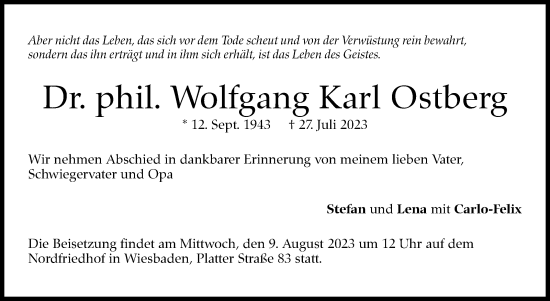 Aber nicht das Leben, das sich vor dem Tode scheut und von der Verwüstung rein bewahrt, sondern das ihn erträgt und in ihm sich erhält, ist das Leben des Geistes.

Dr. phil. Wolfgang Karl Ostberg

* 12. Sept. 1943 † 27. Juli 2023

Wir nehmen Abschied in dankbarer Erinnerung von meinem lieben Vater, Schwiegervater und Opa

Stefan und Lena mit Carlo-Felix

Die Beisetzung findet am Mittwoch, den 9. August 2023 um 12 Uhr auf dem Nordfriedhof in Wiesbaden, Platter Straße 83 statt.